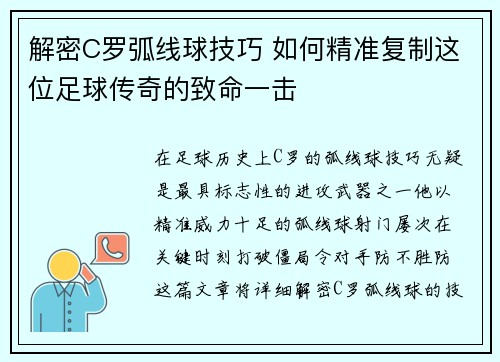 解密C罗弧线球技巧 如何精准复制这位足球传奇的致命一击

在足球历史上C罗的弧线球技巧无疑是最具标志性的进攻武器之一他以精准威力十足的弧线球射门屡次在关键时刻打破僵局令对手防不胜防这篇文章将详细解密C罗弧线球的技